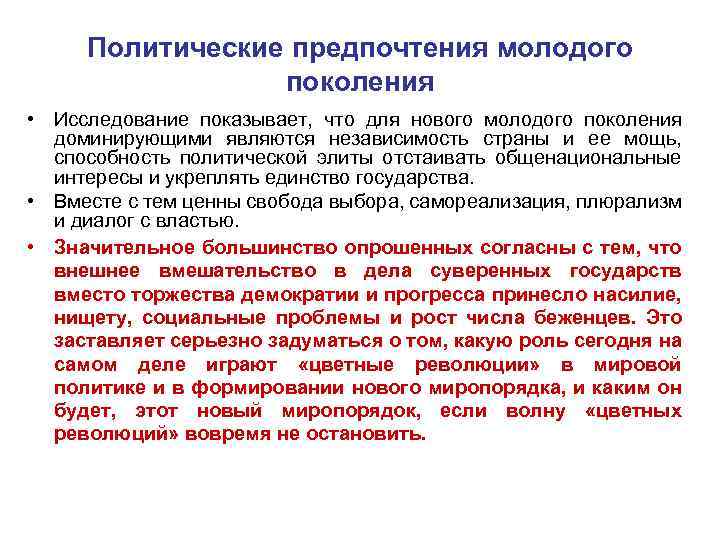 Политические предпочтения молодого поколения

• Исследование показывает, что для нового молодого поколения доминирующими являются независимость страны и ее мощь, способность политической элиты отстаивать общенациональные интересы и укреплять единство государства.

• Вместе с тем ценны свобода выбора, самореализация, плюрализм и диалог с властью.

• Значительное большинство опрошенных согласны с тем, что внешнее вмешательство в дела суверенных государств вместо торжества демократии и прогресса принесло насилие, нищету, социальные проблемы и рост числа беженцев. Это заставляет серьезно задуматься о том, какую роль сегодня на самом деле играют «цветные революции» в мировой политике и в формировании нового миропорядка, и каким он будет, этот новый миропорядок, если волну «цветных революций» вовремя не остановить.